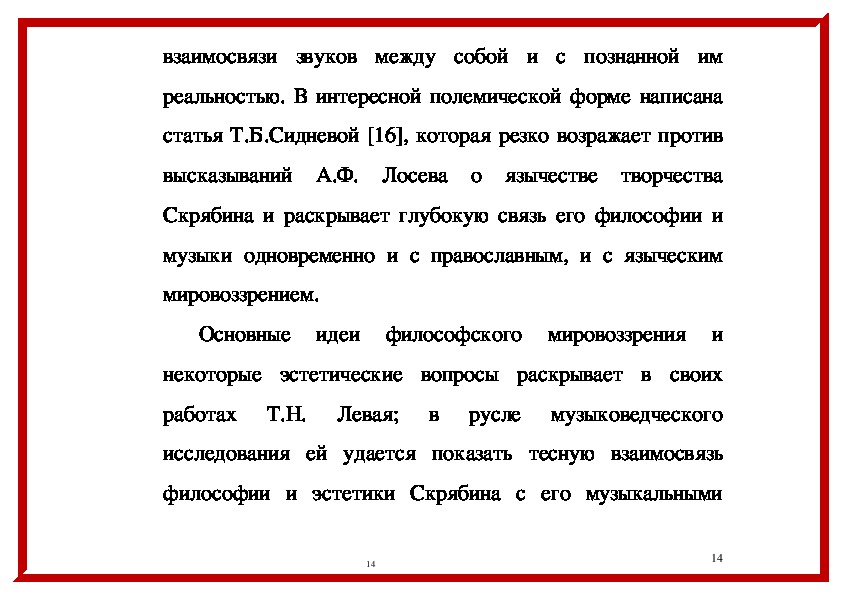 взаимосвязи звуков между собой и с познанной им реальностью. В интересной полемической форме написана статья Т.Б.Сидневой [16], которая резко возражает против высказываний А.Ф. Лосева о язычестве творчества Скрябина и раскрывает глубокую связь его философии и музыки одновременно и с православным, и с языческим мировоззрением.

Основные идеи философского мировоззрения и некоторые эстетические вопросы раскрывает в своих работах Т.Н. Левая; в русле музыковедческого исследования ей удается показать тесную взаимосвязь философии и эстетики Скрябина с его музыкальными

14

14